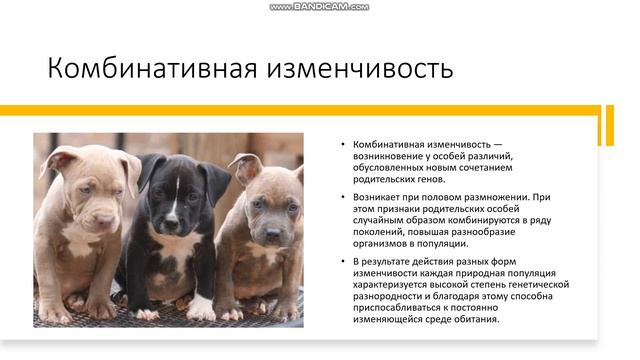 www.BANDICAM.com

Комбинативная изменчивость

• Комбинативная изменчивость — возникновение у особей различий, обусловленных новым сочетанием родительских генов.

• Возникает при половом размножении. При этом признаки родительских особей случайным образом комбинируются в ряду поколений, повышая разнообразие организмов в популяции.

• В результате действия разных форм изменчивости каждая природная популяция характеризуется высокой степень генетической разнородности и благодаря этому способна приспосабливаться к постоянно изменяющейся среде обитания.